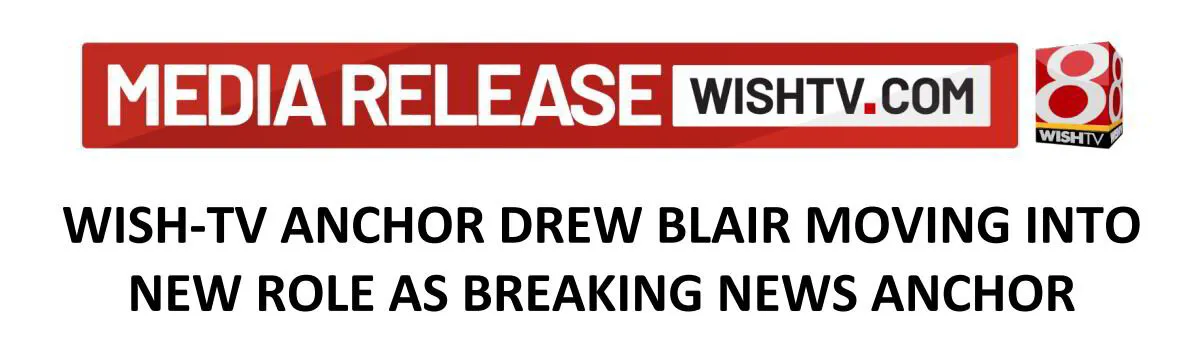 MEDIA RELEASE WISHTV.COM

8 WISHTV

WISH-TV ANCHOR DREW BLAIR MOVING INTO NEW ROLE AS BREAKING NEWS ANCHOR